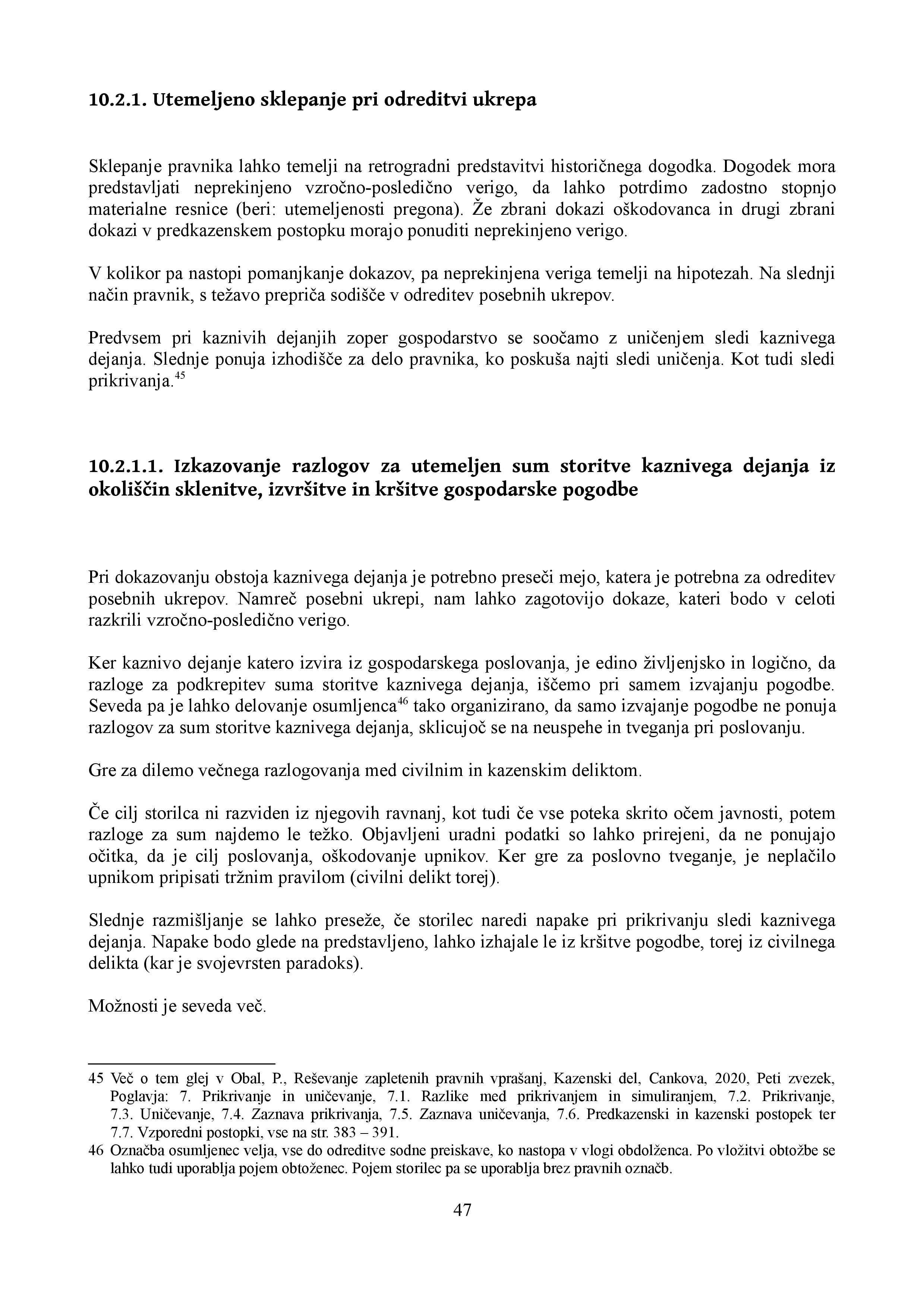 10.2.1. Utemeljeno sklepanje pri odreditvi ukrepa

Sklepanje pravnika lahko temelji na retrogradni predstavitvi historičnega dogodka. Dogodek mora predstavljati neprekinjeno vzročno-posledično verigo, da lahko potrdimo zadostno stopnjo materialne resnice (beri: utemeljenosti pregona). Že zbrani dokazi oškodovanca in drugi zbrani dokazi v predkazenskem postopku morajo ponuditi neprekinjeno verigo.

V kolikor pa nastopi pomanjkanje dokazov, pa neprekinjena veriga temelji na hipotezah. Na slednji način pravnik, s težavo prepriča sodišče v odreditev posebnih ukrepov.

Predvsem pri kaznivih dejanjih zoper gospodarstvo se soočamo z uničenjem sledi kaznivega dejanja. Slednje ponuja izhodišče za delo pravnika, ko poskuša najti sledi uničenja. Kot tudi sledi prikrivanja.$^{45}$

10.2.1.1. Izkazovanje razlogov za utemeljen sum storitve kaznivega dejanja iz okoliščin sklenitve, izvršitve in kršitve gospodarske pogodbe

Pri dokazovanju obstoja kaznivega dejanja je potrebno preseči mejo, katera je potrebna za odreditev posebnih ukrepov. Namreč posebni ukrepi, nam lahko zagotovijo dokaze, kateri bodo v celoti razkrili vzročno-posledično verigo.

Ker kaznivo dejanje katero izvira iz gospodarskega poslovanja, je edino življenjsko in logično, da razloge za podkrepitev suma storitve kaznivega dejanja, iščemo pri samem izvajanju pogodbe. Seveda pa je lahko delovanje osumljenca$^{46}$ tako organizirano, da samo izvajanje pogodbe ne ponuja razlogov za sum storitve kaznivega dejanja, sklicujoč se na neuspehe in tveganja pri poslovanju.

Gre za dilemo večnega razlogovanja med civilnim in kazenskim deliktom.

Če cilj storilca ni razviden iz njegovih ravnanj, kot tudi če vse poteka skrito očem javnosti, potem razloge za sum najdemo le težko. Objavljeni uradni podatki so lahko prirejeni, da ne ponujajo očitka, da je cilj poslovanja, oškodovanje upnikov. Ker gre za poslovno tveganje, je neplačilo upnikom pripisati tržnim pravilom (civilni delikt torej).

Slednje razmišljanje se lahko preseže, če storilec naredi napake pri prikrivanju sledi kaznivega dejanja. Napake bodo glede na predstavljeno, lahko izhajale le iz kršitve pogodbe, torej iz civilnega delikta (kar je svojevrsten paradoks).

Možnosti je seveda več.

45 Več o tem glej v Obal, P., Reševanje zapletenih pravnih vprašanj, Kazenski del, Cankova, 2020, Peti zvezek, Poglavja: 7. Prikrivanje in uničevanje, 7.1. Razlike med prikrivanjem in simuliranjem, 7.2. Prikrivanje, 7.3. Uničevanje, 7.4. Zaznava prikrivanja, 7.5. Zaznava uničevanja, 7.6. Predkazenski in kazenski postopek ter 7.7. Vzporedni postopki, vse na str. 383 – 391.
46 Označba osumljenec velja, vse do odreditve sodne preiskave, ko nastopa v vlogi obdolženca. Po vložitvi obtožbe se lahko tudi uporablja pojem obtoženec. Pojem storilec pa se uporablja brez pravnih označb.

47